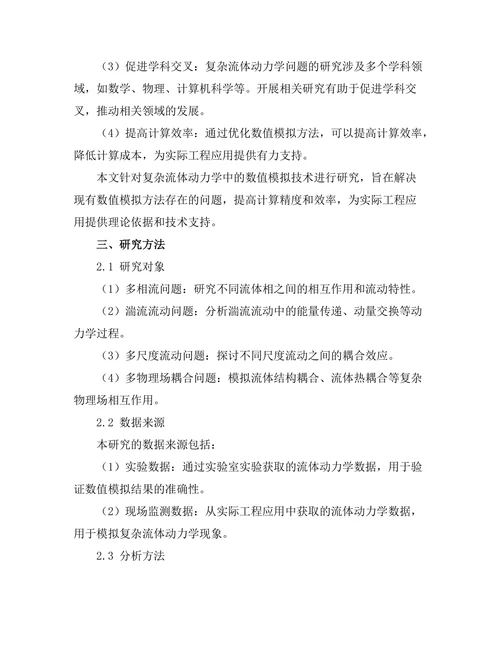 （3）促进学科交叉：复杂流体动力学问题的研究涉及多个学科领域，如数学、物理、计算机科学等。开展相关研究有助于促进学科交叉，推动相关领域的发展。

（4）提高计算效率：通过优化数值模拟方法，可以提高计算效率，降低计算成本，为实际工程应用提供有力支持。

本文针对复杂流体动力学中的数值模拟技术进行研究，旨在解决现有数值模拟方法存在的问题，提高计算精度和效率，为实际工程应用提供理论依据和技术支持。

三、研究方法

2.1 研究对象

（1）多相流问题：研究不同流体相之间的相互作用和流动特性。

（2）湍流流动问题：分析湍流流动中的能量传递、动量交换等动力学过程。

（3）多尺度流动问题：探讨不同尺度流动之间的耦合效应。

（4）多物理场耦合问题：模拟流体结构耦合、流体热耦合等复杂物理场相互作用。

2.2 数据来源

本研究的数据来源包括：

（1）实验数据：通过实验室实验获取的流体动力学数据，用于验证数值模拟结果的准确性。

（2）现场监测数据：从实际工程应用中获取的流体动力学数据，用于模拟复杂流体动力学现象。

2.3 分析方法